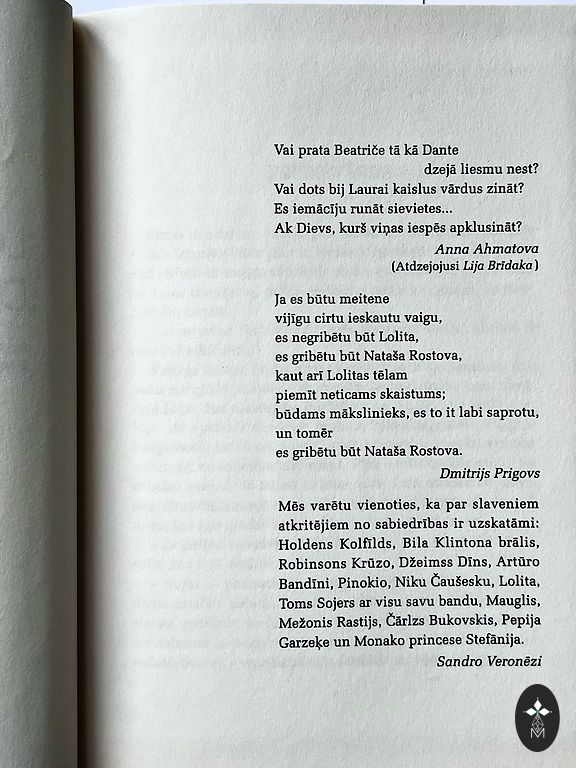 Vai prata Beatriče tā kā Dante
dzejā liesmu nest?
Vai dots bij Laurai kaislus vārdus zināt?
Es iemācīju runāt sievietes...
Ak Dievs, kurš viņas iespēs apklusināt?

Anna Ahmatova
(Atdzejojusi Lija Brīdaka)

Ja es būtu meitene
vijīgu cirtu ieskautu vaigu,
es negribētu būt Lolita,
es gribētu būt Nataša Rostova,
kaut arī Lolitas tēlam
piemīt neticams skaistums;
būdams mākslinieks, es to it labi saprotu,
un tomēr
es gribētu būt Nataša Rostova.

Dmitrijs Prigovs

Mēs varētu vienoties, ka par slaveniem atkritējiem no sabiedrības ir uzskatāmi: Holdens Kolfīlds, Bila Klintona brālis, Robinsons Krūzo, Džeimss Dīns, Artūro Bandīni, Pinokio, Niku Čaušesku, Lolita, Toms Sojers ar visu savu bandu, Mauglis, Mežonis Rastijs, Čārlzs Bukovskis, Pepija Garzeķe un Monako princese Stefānija.

Sandro Veronēzi